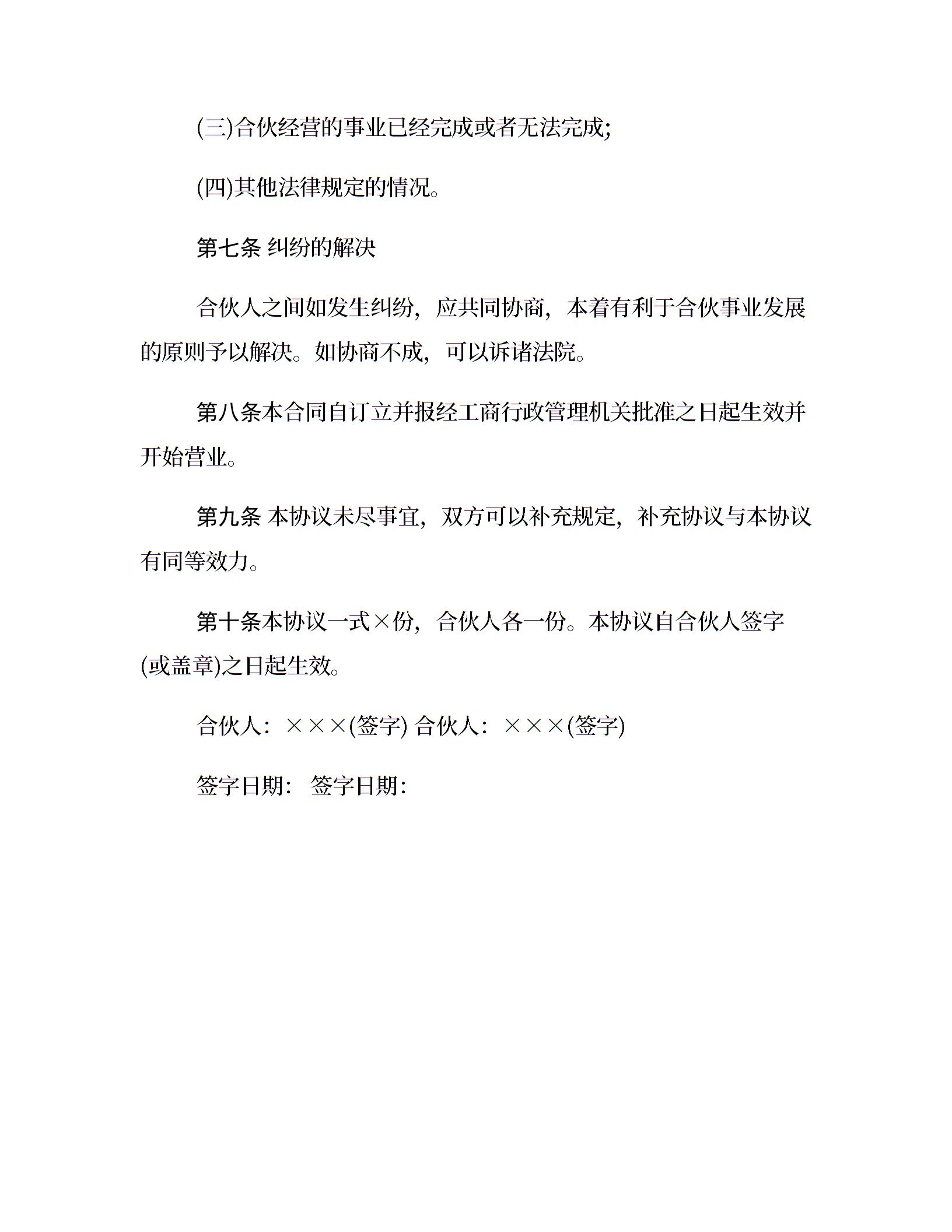 (三)合伙经营的事业已经完成或者无法完成;

(四)其他法律规定的情况。

第七条 纠纷的解决

合伙人之间如发生纠纷，应共同协商，本着有利于合伙事业发展的原则予以解决。如协商不成，可以诉诸法院。

第八条本合同自订立并报经工商行政管理机关批准之日起生效并开始营业。

第九条 本协议未尽事宜，双方可以补充规定，补充协议与本协议有同等效力。

第十条本协议一式×份，合伙人各一份。本协议自合伙人签字(或盖章)之日起生效。

合伙人：×××(签字) 合伙人：×××(签字)

签字日期： 签字日期：